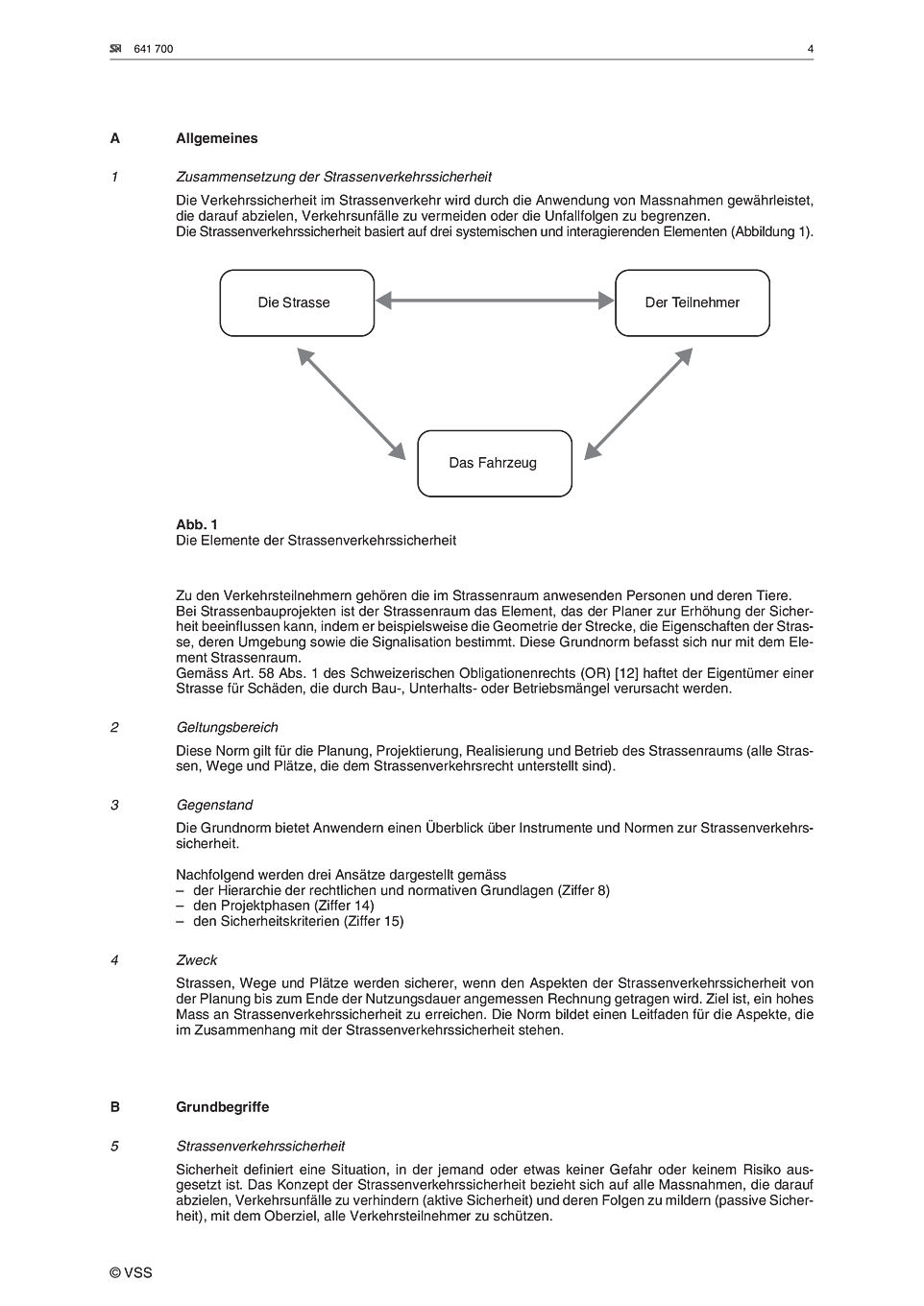 SN 641 700 4

A Allgemeines

1 Zusammensetzung der Strassenverkehrssicherheit

Die Verkehrssicherheit im Strassenverkehr wird durch die Anwendung von Massnahmen gewährleistet, die darauf abzielen, Verkehrsunfälle zu vermeiden oder die Unfallfolgen zu begrenzen.
Die Strassenverkehrssicherheit basiert auf drei systemischen und interagierenden Elementen (Abbildung 1).

Die Strasse

Der Teilnehmer

Das Fahrzeug

Abb. 1
Die Elemente der Strassenverkehrssicherheit

Zu den Verkehrsteilnehmern gehören die im Strassenraum anwesenden Personen und deren Tiere.
Bei Strassenbauprojekten ist der Strassenraum das Element, das der Planer zur Erhöhung der Sicherheit beeinflussen kann, indem er beispielsweise die Geometrie der Strecke, die Eigenschaften der Strasse, deren Umgebung sowie die Signalisation bestimmt. Diese Grundnorm befasst sich nur mit dem Element Strassenraum.
Gemäss Art. 58 Abs. 1 des Schweizerischen Obligationenrechts (OR) [12] haftet der Eigentümer einer Strasse für Schäden, die durch Bau-, Unterhalts- oder Betriebsmängel verursacht werden.

2 Geltungsbereich

Diese Norm gilt für die Planung, Projektierung, Realisierung und Betrieb des Strassenraums (alle Strassen, Wege und Plätze, die dem Strassenverkehrsrecht unterstellt sind).

3 Gegenstand

Die Grundnorm bietet Anwendern einen Überblick über Instrumente und Normen zur Strassenverkehrssicherheit.

Nachfolgend werden drei Ansätze dargestellt gemäss
– der Hierarchie der rechtlichen und normativen Grundlagen (Ziffer 8)
– den Projektphasen (Ziffer 14)
– den Sicherheitskriterien (Ziffer 15)

4 Zweck

Strassen, Wege und Plätze werden sicherer, wenn den Aspekten der Strassenverkehrssicherheit von der Planung bis zum Ende der Nutzungsdauer angemessen Rechnung getragen wird. Ziel ist, ein hohes Mass an Strassenverkehrssicherheit zu erreichen. Die Norm bildet einen Leitfaden für die Aspekte, die im Zusammenhang mit der Strassenverkehrssicherheit stehen.

B Grundbegriffe

5 Strassenverkehrssicherheit

Sicherheit definiert eine Situation, in der jemand oder etwas keiner Gefahr oder keinem Risiko ausgesetzt ist. Das Konzept der Strassenverkehrssicherheit bezieht sich auf alle Massnahmen, die darauf abzielen, Verkehrsunfälle zu verhindern (aktive Sicherheit) und deren Folgen zu mildern (passive Sicherheit), mit dem Oberziel, alle Verkehrsteilnehmer zu schützen.

© VSS